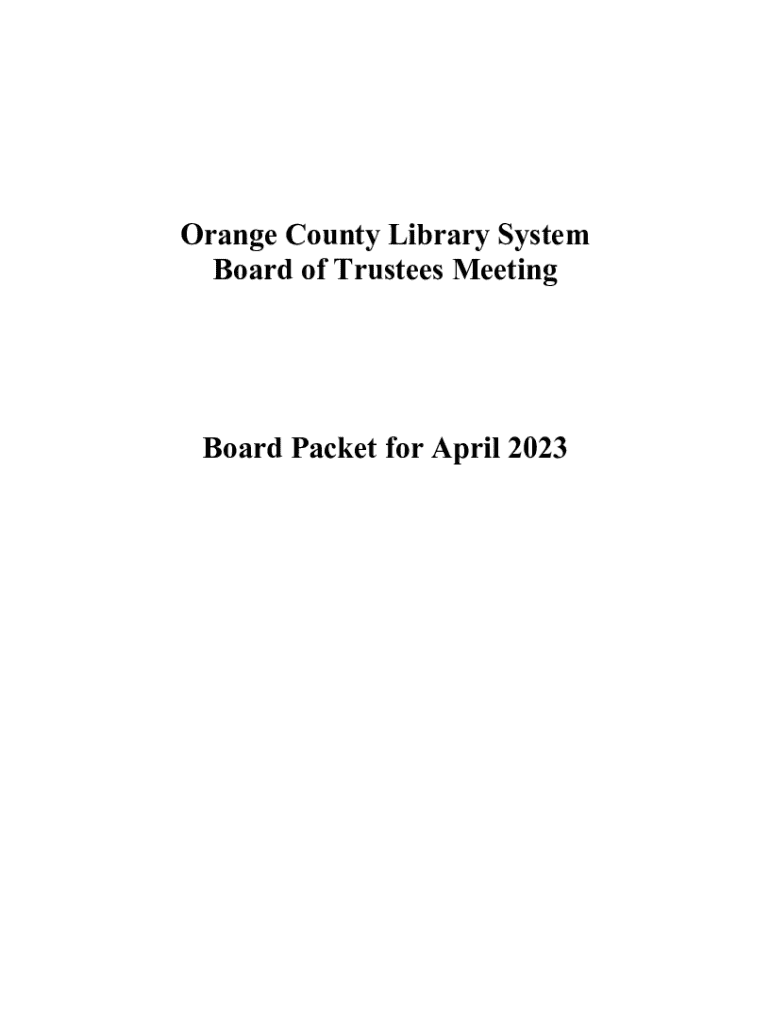 Orange County Library System
Board of Trustees Meeting

Board Packet for April 2023